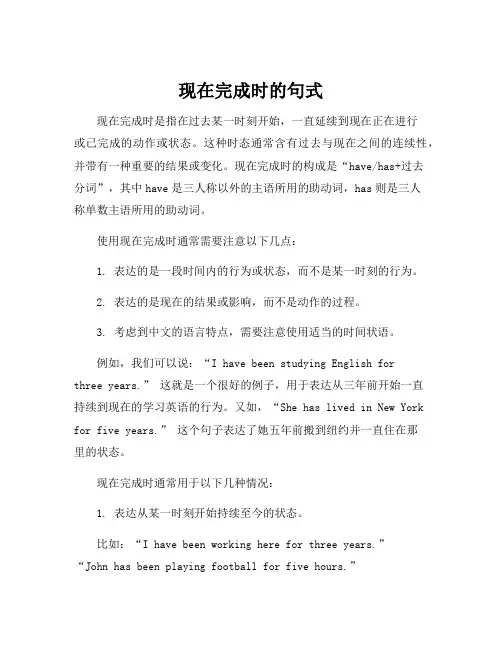 现在完成时的句式

现在完成时是指在过去某一时刻开始，一直延续到现在正在进行或已完成的动作或状态。这种时态通常含有过去与现在之间的连续性，并带有一种重要的结果或变化。现在完成时的构成是“have/has+过去分词”，其中 have 是三人称以外的主语所用的助动词，has 则是三人称单数主语所用的助动词。

使用现在完成时通常需要注意以下几点：

1. 表达的是一段时间内的行为或状态，而不是某一时刻的行为。

2. 表达的是现在的结果或影响，而不是动作的过程。

3. 考虑到中文的语言特点，需要注意使用适当的时间状语。

例如，我们可以说：“I have been studying English for three years.” 这就是一个很好的例子，用于表达从三年前开始一直持续到现在的学习英语的行为。又如，“She has lived in New York for five years.” 这个句子表达了她五年前搬到纽约并一直住在那里的状态。

现在完成时通常用于以下几种情况：

1. 表达从某一时刻开始持续至今的状态。

比如：“I have been working here for three years.” “John has been playing football for five hours.”